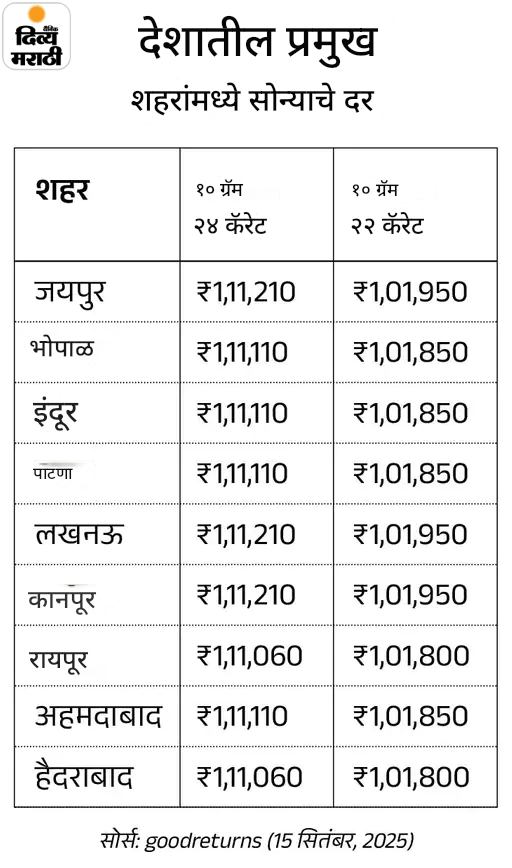 दैनिक दिव्य मराठी

देशातील प्रमुख शहरांमध्ये सोन्याचे दर

| शहर | १० ग्रॅम २४ कॅरेट | १० ग्रॅम २२ कॅरेट |
|---|---|---|
| जयपुर | ₹1,11,210 | ₹1,01,950 |
| भोपाळ | ₹1,11,110 | ₹1,01,850 |
| इंदूर | ₹1,11,110 | ₹1,01,850 |
| पाटणा | ₹1,11,110 | ₹1,01,850 |
| लखनऊ | ₹1,11,210 | ₹1,01,950 |
| कानपूर | ₹1,11,210 | ₹1,01,950 |
| रायपूर | ₹1,11,060 | ₹1,01,800 |
| अहमदाबाद | ₹1,11,110 | ₹1,01,850 |
| हैदराबाद | ₹1,11,060 | ₹1,01,800 |

सोर्स: goodreturns (15 सितंबर, 2025)